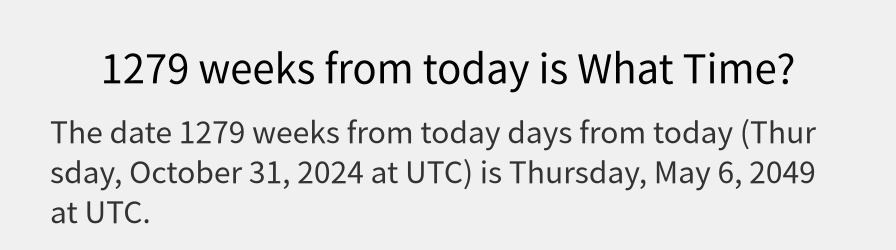 1279 weeks from today is What Time?

The date 1279 weeks from today days from today (Thursday, October 31, 2024 at UTC) is Thursday, May 6, 2049 at UTC.